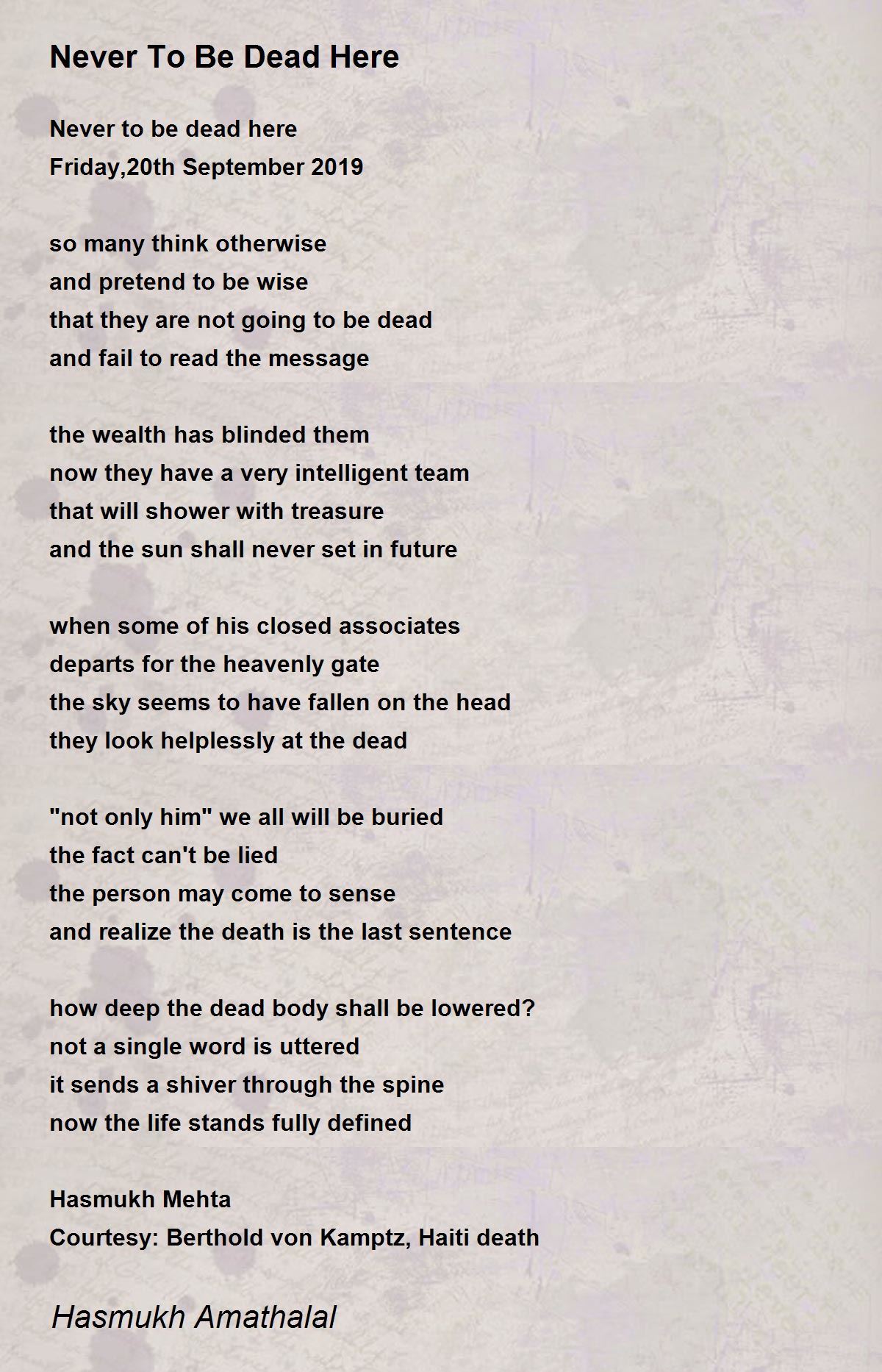 Never To Be Dead Here

Never to be dead here
Friday,20th September 2019

so many think otherwise
and pretend to be wise
that they are not going to be dead
and fail to read the message

the wealth has blinded them
now they have a very intelligent team
that will shower with treasure
and the sun shall never set in future

when some of his closed associates
departs for the heavenly gate
the sky seems to have fallen on the head
they look helplessly at the dead

"not only him" we all will be buried
the fact can't be lied
the person may come to sense
and realize the death is the last sentence

how deep the dead body shall be lowered?
not a single word is uttered
it sends a shiver through the spine
now the life stands fully defined

Hasmukh Mehta
Courtesy: Berthold von Kamptz, Haiti death

Hasmukh Amathalal